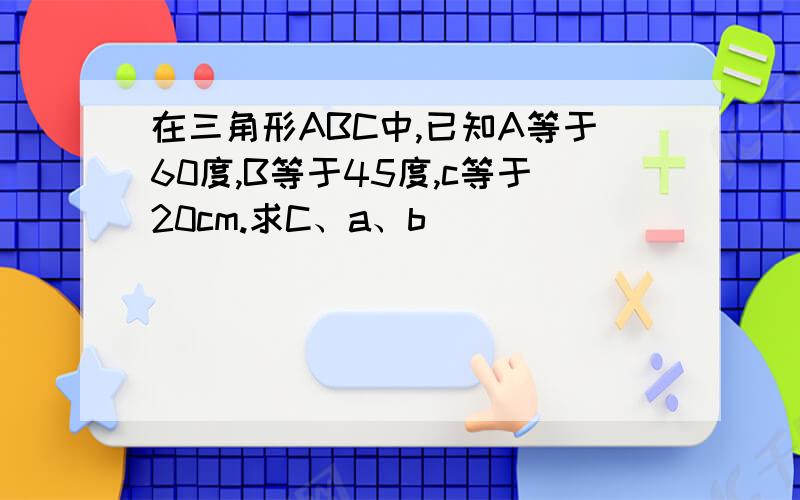 在三角形ABC中,已知A等于60度,B等于45度,c等于20cm.求C、a、b